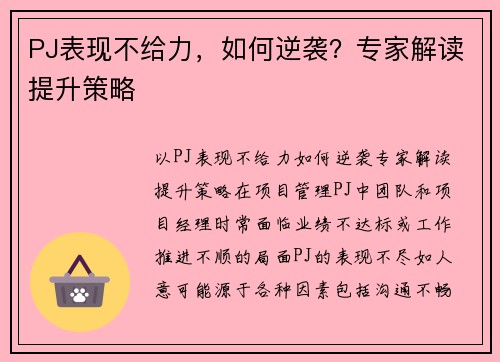 PJ表现不给力，如何逆袭？专家解读提升策略

以PJ表现不给力如何逆袭专家解读提升策略在项目管理PJ中团队和项目经理时常面临业绩不达标或工作推进不顺的局面PJ的表现不尽如人意可能源于各种因素包括沟通不畅